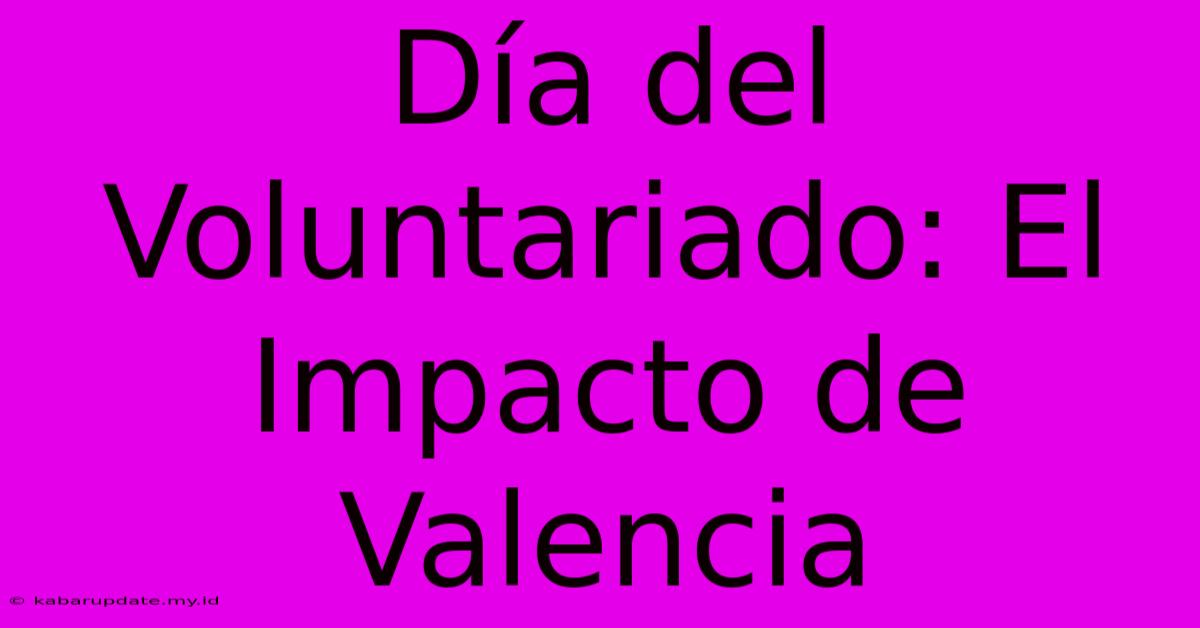 Día del Voluntariado: El Impacto de Valencia

© kabarupdate.my.id